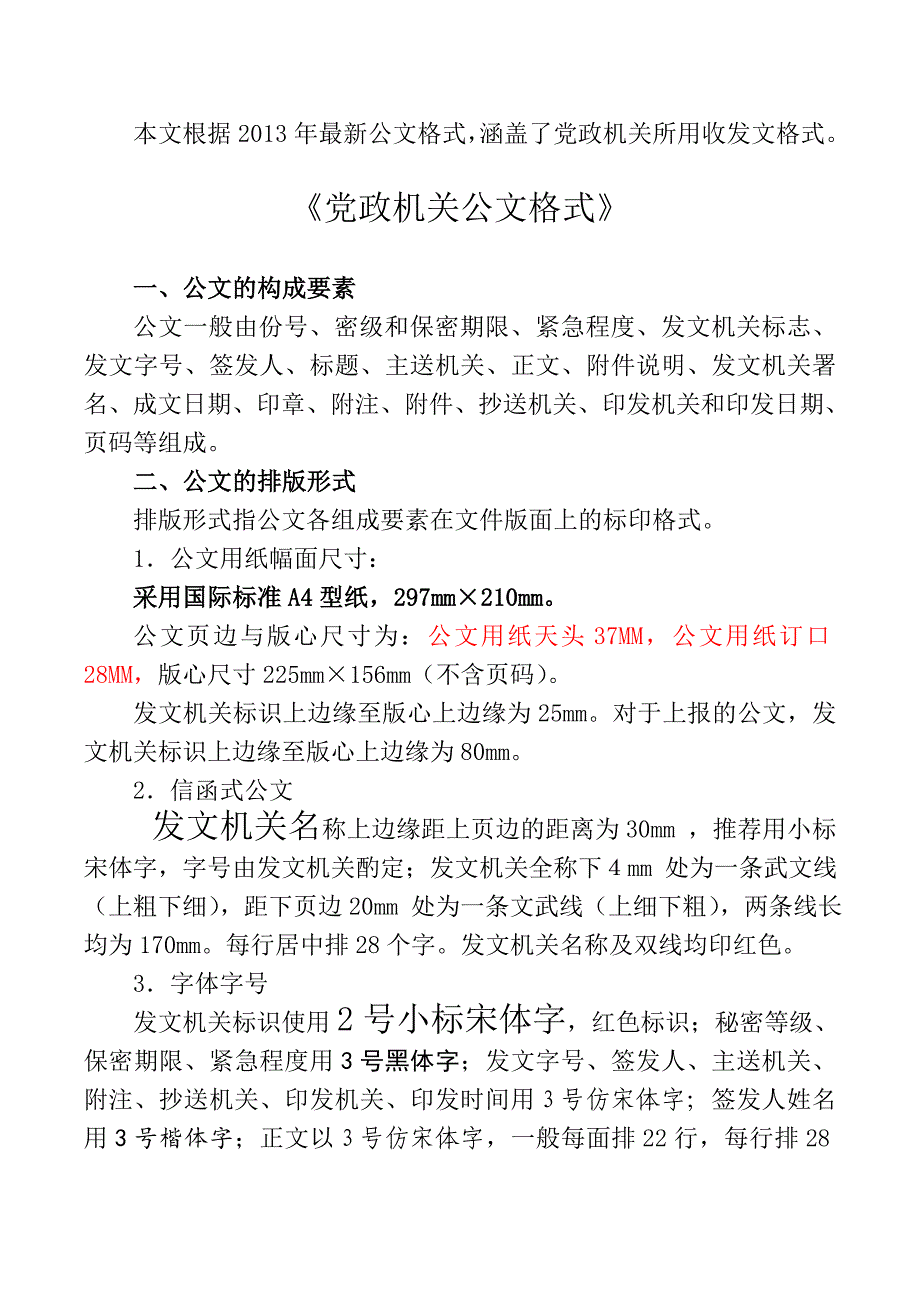 本文根据 2013 年最新公文格式,涵盖了党政机关所用收发文格式。

《党政机关公文格式》

一、公文的构成要素

公文一般由份号、密级和保密期限、紧急程度、发文机关标志、发文字号、签发人、标题、主送机关、正文、附件说明、发文机关署名、成文日期、印章、附注、附件、抄送机关、印发机关和印发日期、页码等组成。

二、公文的排版形式

排版形式指公文各组成要素在文件版面上的标印格式。

1．公文用纸幅面尺寸：

采用国际标准 A4 型纸，297mm×210mm。

公文页边与版心尺寸为：公文用纸天头 37MM，公文用纸订口 28MM，版心尺寸 225mm×156mm（不含页码）。

发文机关标识上边缘至版心上边缘为 25mm。对于上报的公文，发文机关标识上边缘至版心上边缘为 80mm。

2．信函式公文

发文机关名称上边缘距上页边的距离为 30mm ，推荐用小标宋体字，字号由发文机关酌定；发文机关全称下 4 mm 处为一条武文线（上粗下细），距下页边 20mm 处为一条文武线（上细下粗），两条线长均为 170mm。每行居中排 28 个字。发文机关名称及双线均印红色。

3．字体字号

发文机关标识使用 2 号小标宋体字，红色标识；秘密等级、保密期限、紧急程度用 3 号黑体字；发文字号、签发人、主送机关、附注、抄送机关、印发机关、印发时间用 3 号仿宋体字；签发人姓名用 3 号楷体字；正文以 3 号仿宋体字，一般每面排 22 行，每行排 28